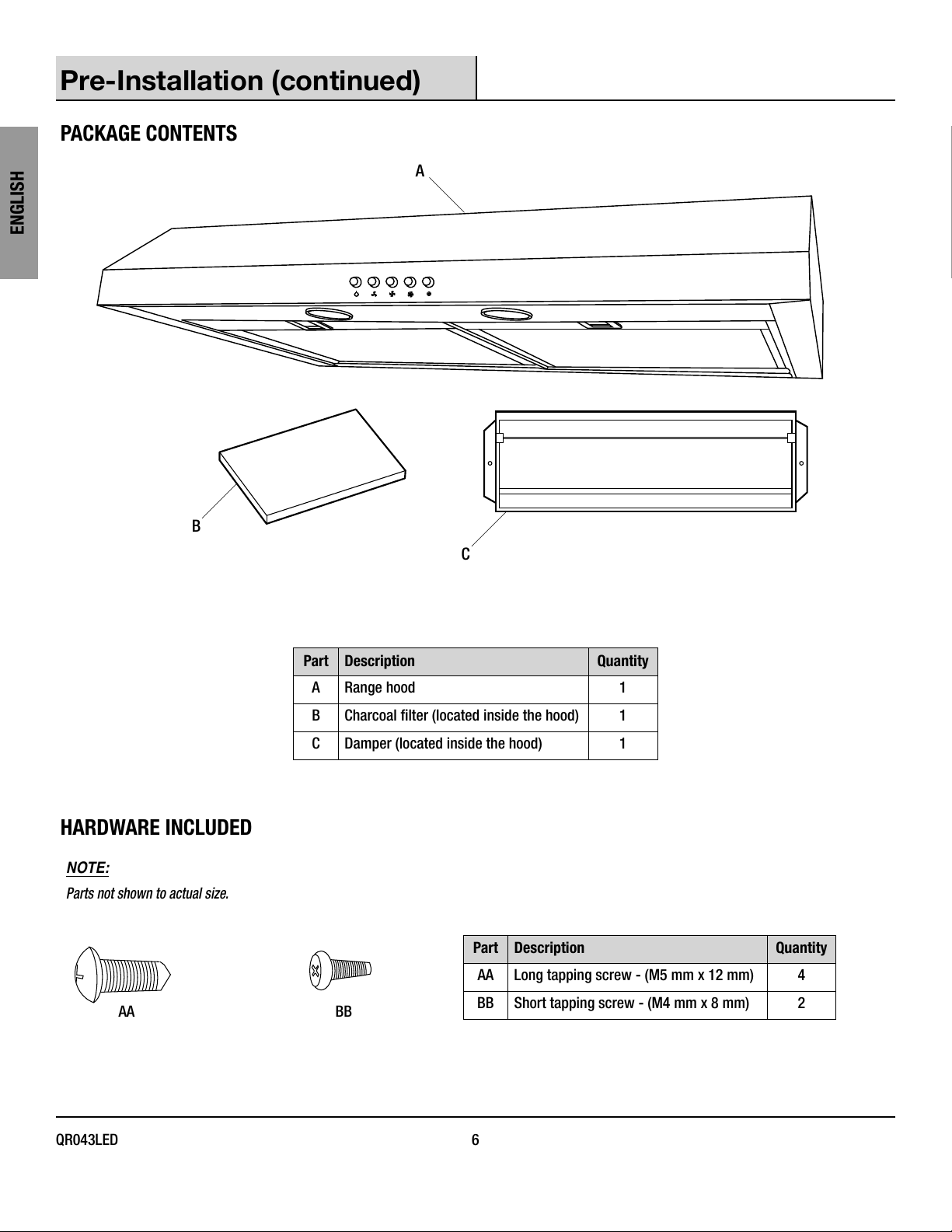 Pre-Installation (continued)

ENGLISH

PACKAGE CONTENTS

A

B

C

| Part | Description | Quantity |
|---|---|---|
| A | Range hood | 1 |
| B | Charcoal filter (located inside the hood) | 1 |
| C | Damper (located inside the hood) | 1 |

HARDWARE INCLUDED

NOTE:

Parts not shown to actual size.

AA

BB

| Part | Description | Quantity |
|---|---|---|
| AA | Long tapping screw - (M5 mm x 12 mm) | 4 |
| BB | Short tapping screw - (M4 mm x 8 mm) | 2 |

QR043LED

6